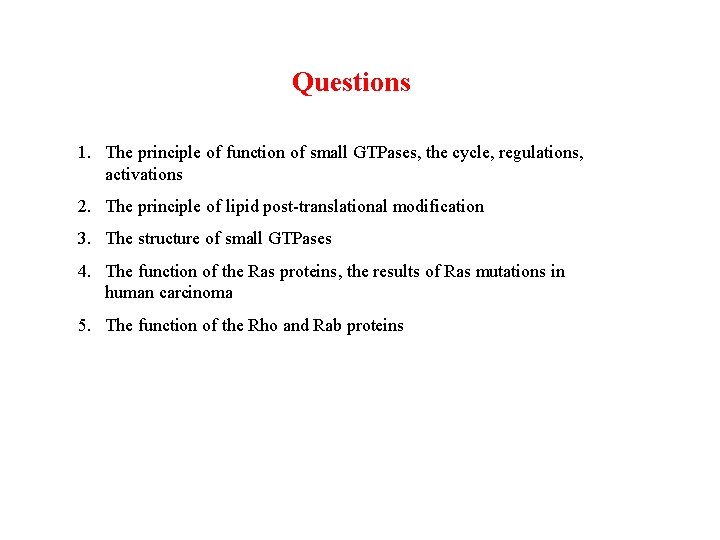 Questions

1. The principle of function of small GTPases, the cycle, regulations, activations
2. The principle of lipid post-translational modification
3. The structure of small GTPases
4. The function of the Ras proteins, the results of Ras mutations in human carcinoma
5. The function of the Rho and Rab proteins